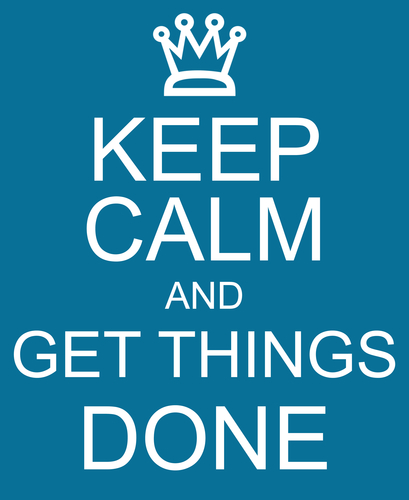 KEEP
CALM
AND
GET THINGS
DONE